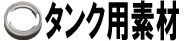 タンク用素材